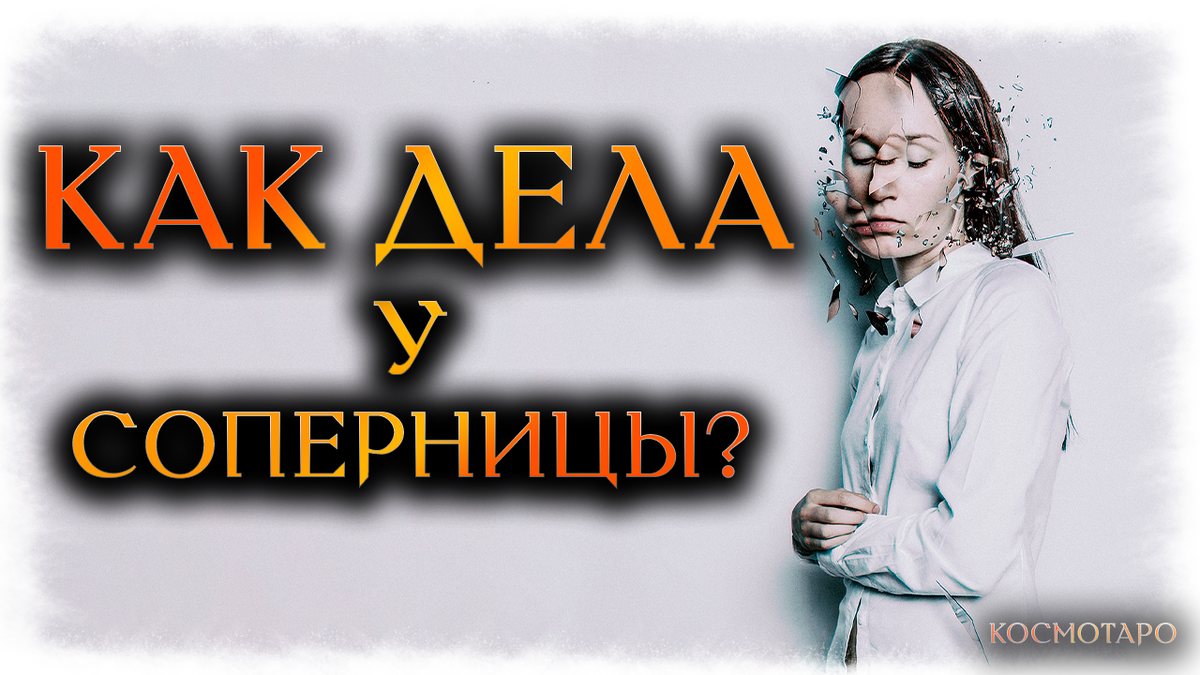 КАК ДЕЛА
У
СОПЕРНИЦЫ?

КОСМОТАРО